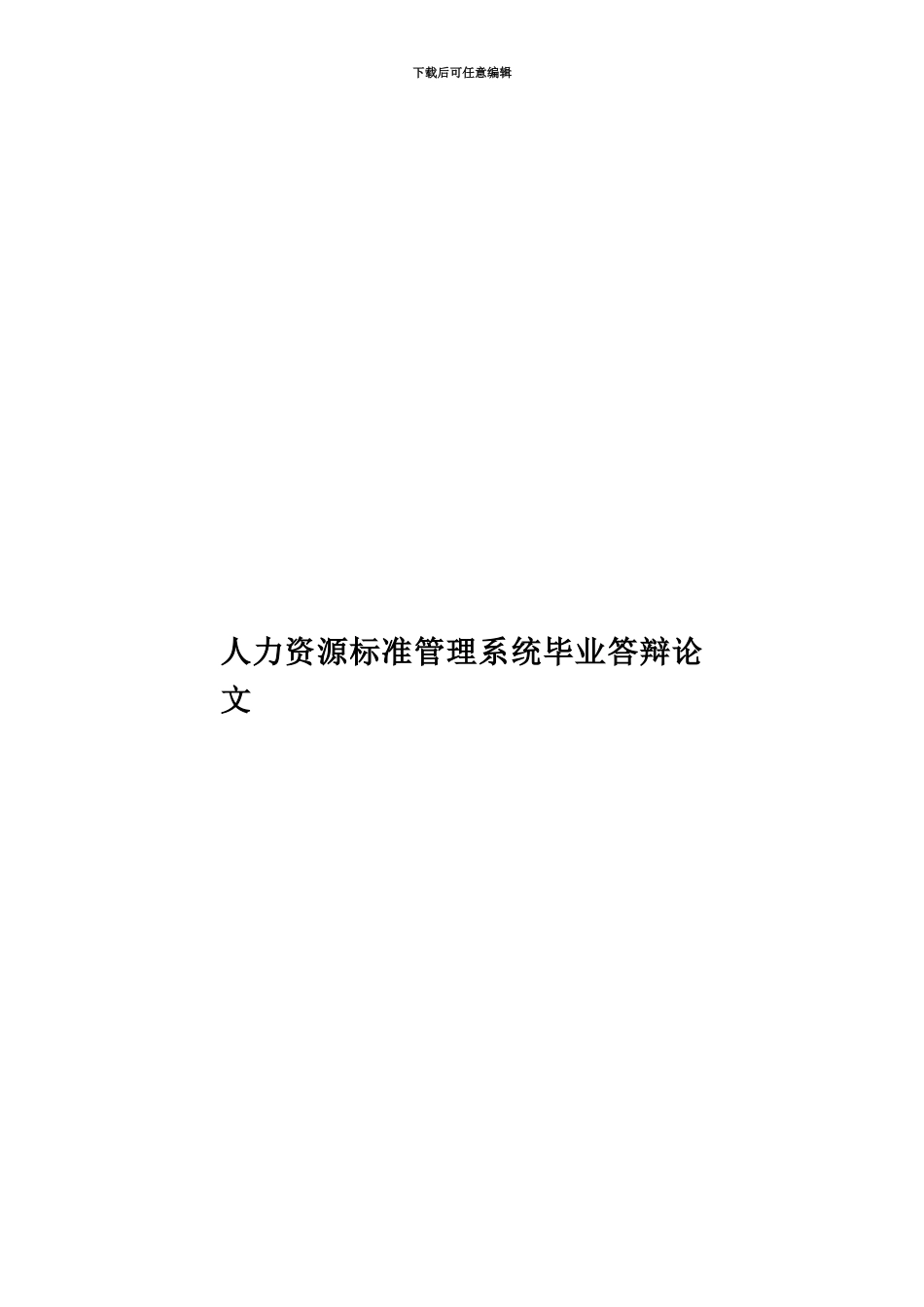 下载后可任意编辑

人力资源标准管理系统毕业答辩论文